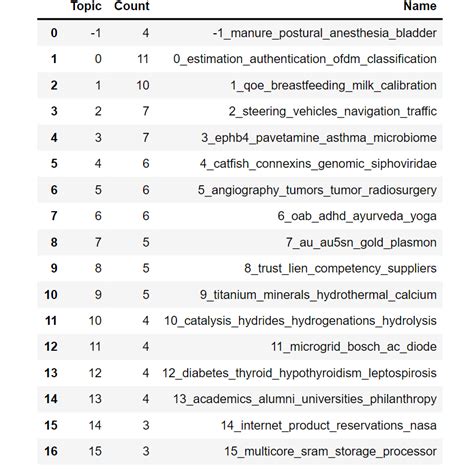 |  | Topic | Count | Name |
|---|---|---|---|
| 0 | -1 | 4 | -1_manure_postural_anesthesia_bladder |
| 1 | 0 | 11 | 0_estimation_authentication_ofdm_classification |
| 2 | 1 | 10 | 1_qoe_breastfeeding_milk_calibration |
| 3 | 2 | 7 | 2_steering_vehicles_navigation_traffic |
| 4 | 3 | 7 | 3_ephb4_pavetamine_asthma_microbiome |
| 5 | 4 | 6 | 4_catfish_connexins_genomic_siphoviridae |
| 6 | 5 | 6 | 5_angiography_tumors_tumor_radiosurgery |
| 7 | 6 | 6 | 6_oab_adhd_ayurveda_yoga |
| 8 | 7 | 5 | 7_au_au5sn_gold_plasmon |
| 9 | 8 | 5 | 8_trust_lien_competency_suppliers |
| 10 | 9 | 5 | 9_titanium_minerals_hydrothermal_calcium |
| 11 | 10 | 4 | 10_catalysis_hydrides_hydrogenations_hydrolysis |
| 12 | 11 | 4 | 11_microgrid_bosch_ac_diode |
| 13 | 12 | 4 | 12_diabetes_thyroid_hypothyroidism_leptospirosis |
| 14 | 13 | 4 | 13_academics_alumni_universities_philanthropy |
| 15 | 14 | 3 | 14_internet_product_reservations_nasa |
| 16 | 15 | 3 | 15_multicore_sram_storage_processor |